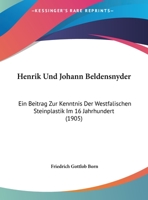 •KESSINGER'S RARE REPRINTS•

Henrik Und Johann Beldensnyder

Ein Beitrag Zur Kenntnis Der Westfalischen Steinplastik Im 16 Jahrhundert (1905)

Friedrich Gottlob Born